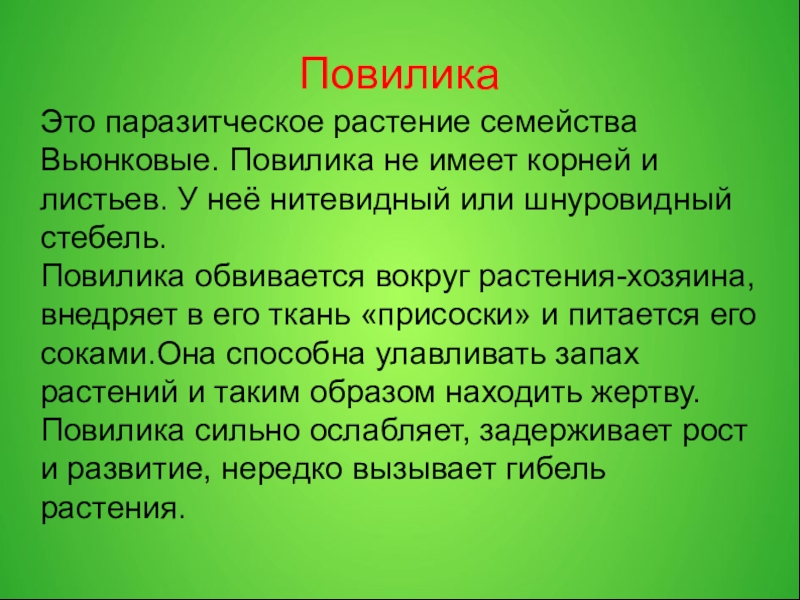 Повилика

Это паразитческое растение семейства Вьюнковые. Повилика не имеет корней и листьев. У неё нитевидный или шнуровидный стебель.
Повилика обвивается вокруг растения-хозяина, внедряет в его ткань «присоски» и питается его соками.Она способна улавливать запах растений и таким образом находить жертву. Повилика сильно ослабляет, задерживает рост и развитие, нередко вызывает гибель растения.